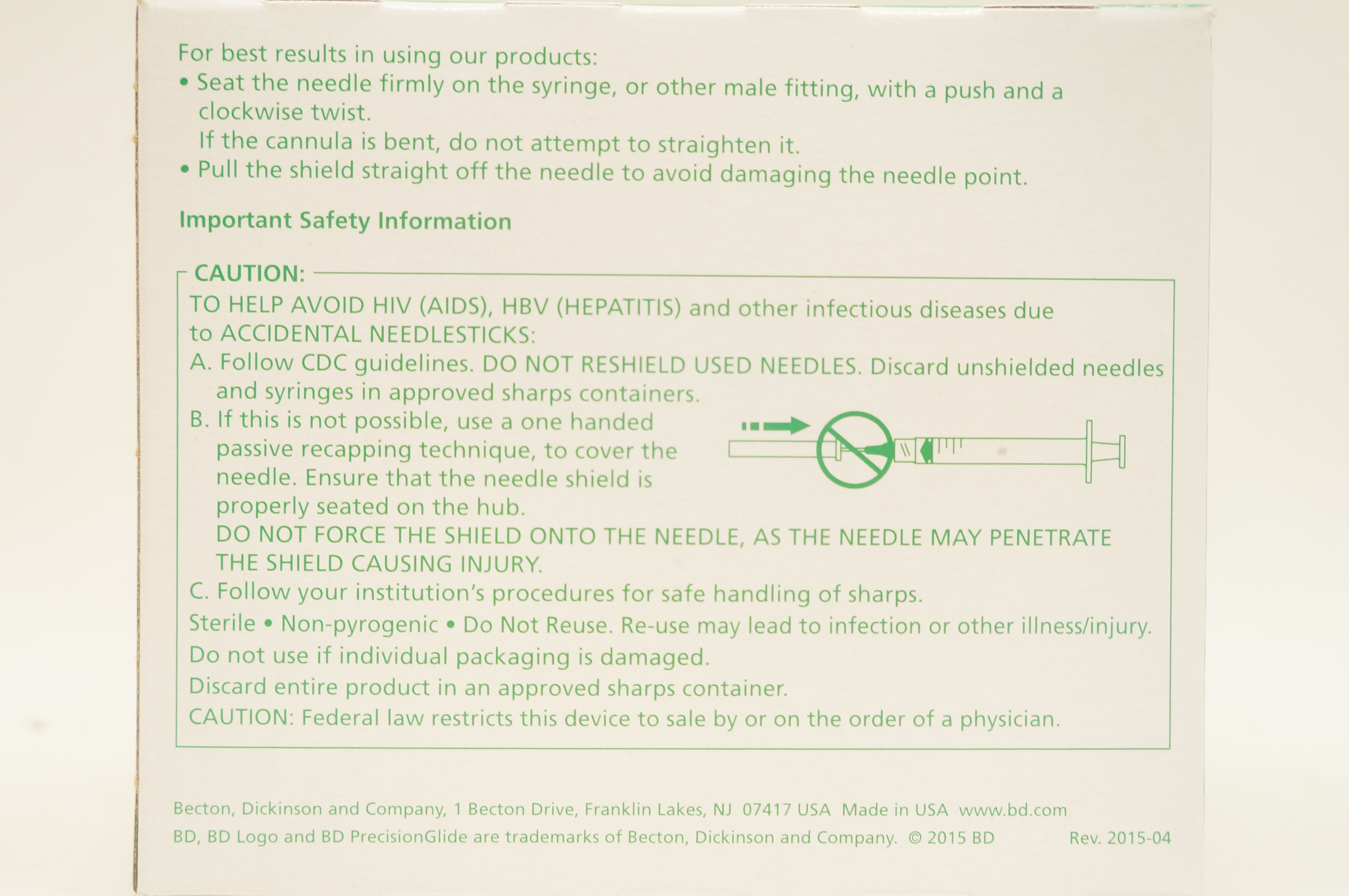 For best results in using our products:
• Seat the needle firmly on the syringe, or other male fitting, with a push and a clockwise twist.
If the cannula is bent, do not attempt to straighten it.
• Pull the shield straight off the needle to avoid damaging the needle point.

Important Safety Information

CAUTION:
TO HELP AVOID HIV (AIDS), HBV (HEPATITIS) and other infectious diseases due to ACCIDENTAL NEEDLESTICKS:
A. Follow CDC guidelines. DO NOT RESHIELD USED NEEDLES. Discard unshielded needles and syringes in approved sharps containers.
B. If this is not possible, use a one handed passive recapping technique, to cover the needle. Ensure that the needle shield is properly seated on the hub.
DO NOT FORCE THE SHIELD ONTO THE NEEDLE, AS THE NEEDLE MAY PENETRATE THE SHIELD CAUSING INJURY.
C. Follow your institution's procedures for safe handling of sharps.
Sterile • Non-pyrogenic • Do Not Reuse. Re-use may lead to infection or other illness/injury.
Do not use if individual packaging is damaged.
Discard entire product in an approved sharps container.
CAUTION: Federal law restricts this device to sale by or on the order of a physician.

Becton, Dickinson and Company, 1 Becton Drive, Franklin Lakes, NJ 07417 USA Made in USA www.bd.com
BD, BD Logo and BD PrecisionGlide are trademarks of Becton, Dickinson and Company. © 2015 BD Rev. 2015-04